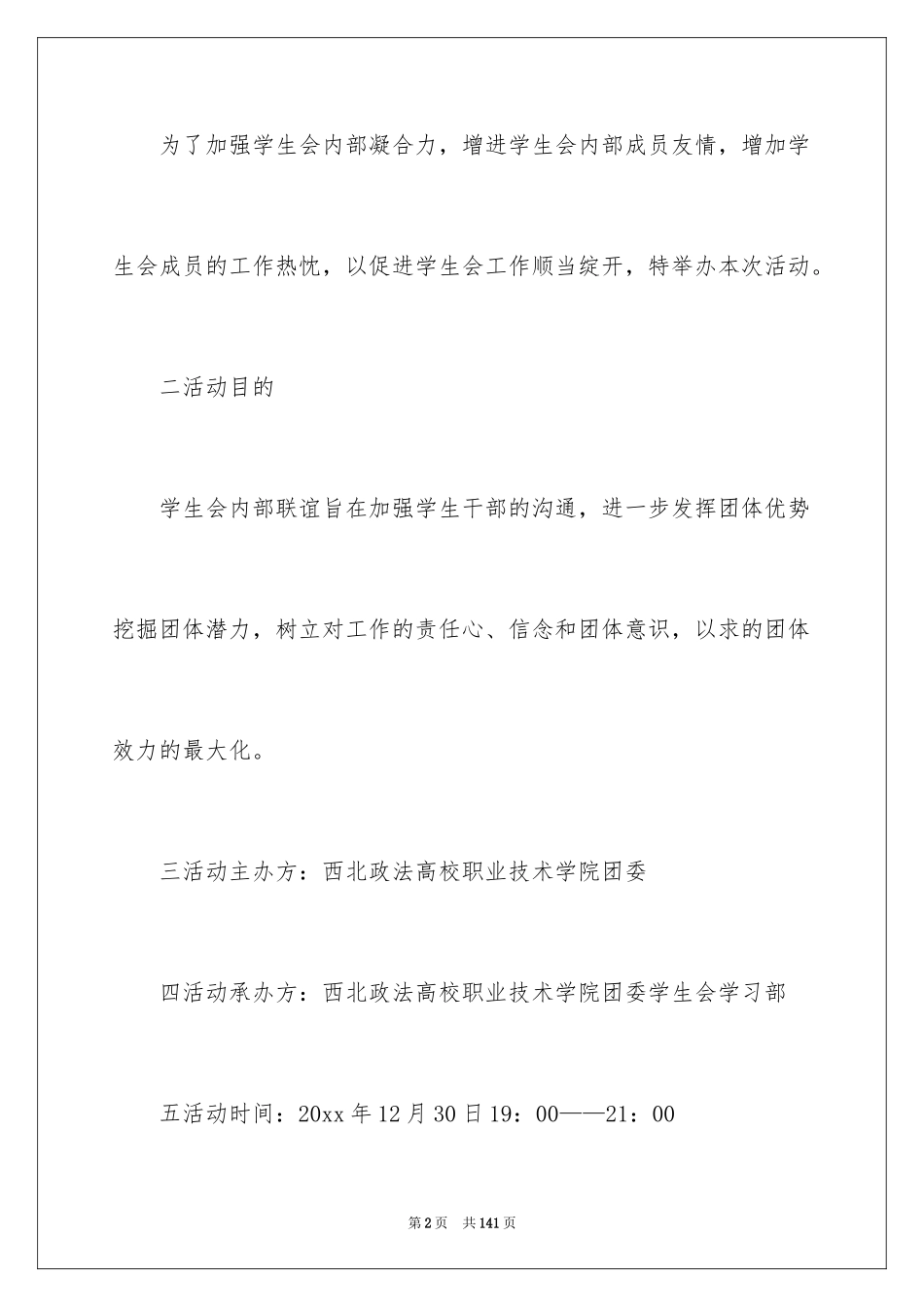 为了加强学生会内部凝合力，增进学生会内部成员友情，增加学生会成员的工作热忱，以促进学生会工作顺当绽开，特举办本次活动。

二活动目的

学生会内部联谊旨在加强学生干部的沟通，进一步发挥团体优势挖掘团体潜力，树立对工作的责任心、信念和团体意识，以求的团体效力的最大化。

三活动主办方：西北政法高校职业技术学院团委

四活动承办方：西北政法高校职业技术学院团委学生会学习部

五活动时间：20xx 年 12 月 30 日 19：00——21：00

第 2 页　共 141 页